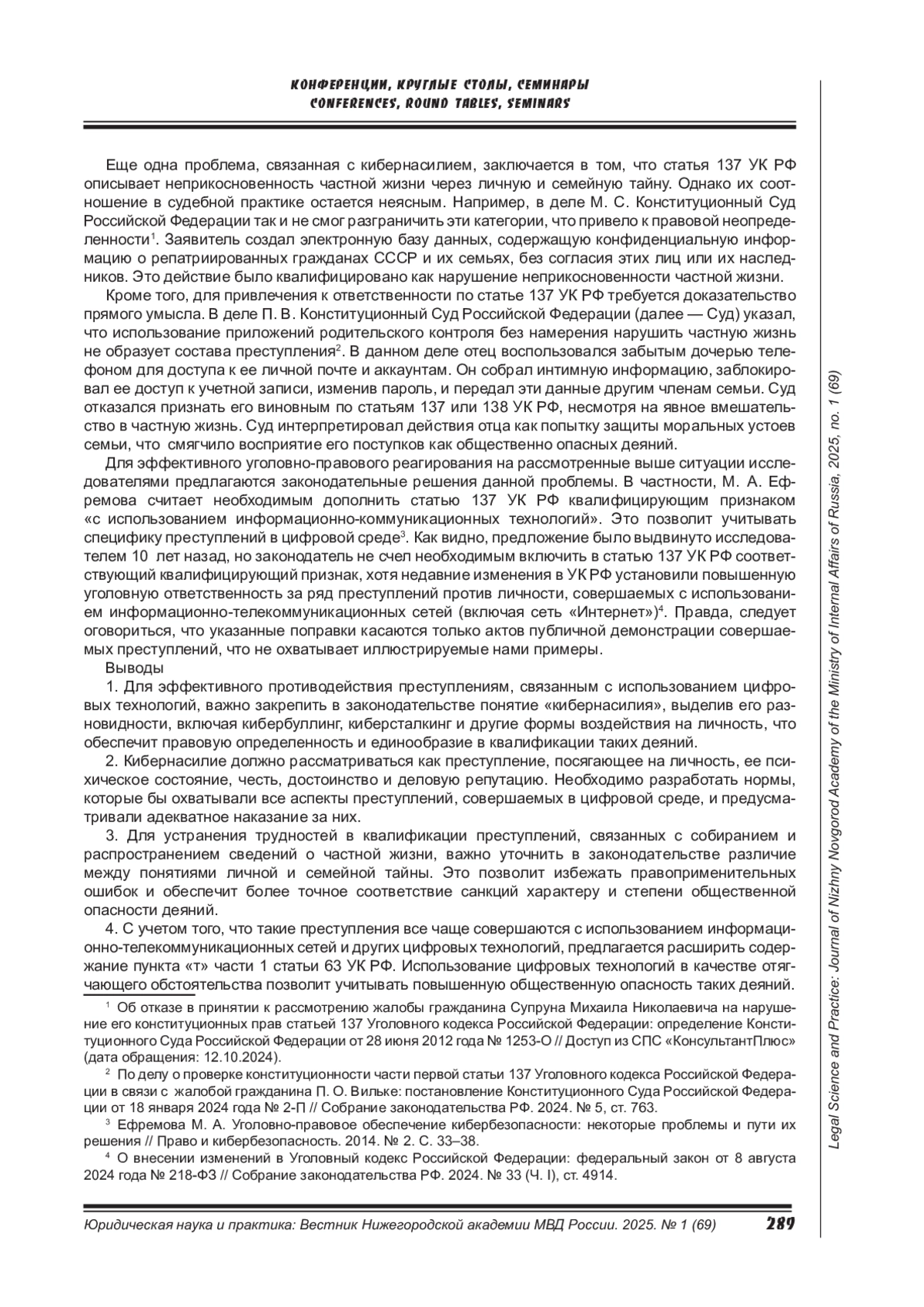 КОНФЕРЕНЦИИ, КРУГЛЫЕ СТОЛЫ, СЕМИНАРЫ
CONFERENCES, ROUND TABLES, SEMINARS

Еще одна проблема, связанная с кибернасилием, заключается в том, что статья 137 УК РФ описывает неприкосновенность частной жизни через личную и семейную тайну. Однако их соотношение в судебной практике остается неясным. Например, в деле М. С. Конституционный Суд Российской Федерации так и не смог разграничить эти категории, что привело к правовой неопределенности$^1$. Заявитель создал электронную базу данных, содержащую конфиденциальную информацию о репатриированных гражданах СССР и их семьях, без согласия этих лиц или их наследников. Это действие было квалифицировано как нарушение неприкосновенности частной жизни.

Кроме того, для привлечения к ответственности по статье 137 УК РФ требуется доказательство прямого умысла. В деле П. В. Конституционный Суд Российской Федерации (далее — Суд) указал, что использование приложений родительского контроля без намерения нарушить частную жизнь не образует состава преступления$^2$. В данном деле отец воспользовался забытым дочерью телефоном для доступа к ее личной почте и аккаунтам. Он собрал интимную информацию, заблокировал ее доступ к учетной записи, изменив пароль, и передал эти данные другим членам семьи. Суд отказался признать его виновным по статьям 137 или 138 УК РФ, несмотря на явное вмешательство в частную жизнь. Суд интерпретировал действия отца как попытку защиты моральных устоев семьи, что смягчило восприятие его поступков как общественно опасных деяний.

Для эффективного уголовно-правового реагирования на рассмотренные выше ситуации исследователями предлагаются законодательные решения данной проблемы. В частности, М. А. Ефремова считает необходимым дополнить статью 137 УК РФ квалифицирующим признаком «с использованием информационно-коммуникационных технологий». Это позволит учитывать специфику преступлений в цифровой среде$^3$. Как видно, предложение было выдвинуто исследователем 10 лет назад, но законодатель не счел необходимым включить в статью 137 УК РФ соответствующий квалифицирующий признак, хотя недавние изменения в УК РФ установили повышенную уголовную ответственность за ряд преступлений против личности, совершаемых с использованием информационно-телекоммуникационных сетей (включая сеть «Интернет»)$^4$. Правда, следует оговориться, что указанные поправки касаются только актов публичной демонстрации совершаемых преступлений, что не охватывает иллюстрируемые нами примеры.

Выводы

1. Для эффективного противодействия преступлениям, связанным с использованием цифровых технологий, важно закрепить в законодательстве понятие «кибернасилия», выделив его разновидности, включая кибербуллинг, киберсталкинг и другие формы воздействия на личность, что обеспечит правовую определенность и единообразие в квалификации таких деяний.

2. Кибернасилие должно рассматриваться как преступление, посягающее на личность, ее психическое состояние, честь, достоинство и деловую репутацию. Необходимо разработать нормы, которые бы охватывали все аспекты преступлений, совершаемых в цифровой среде, и предусматривали адекватное наказание за них.

3. Для устранения трудностей в квалификации преступлений, связанных с собиранием и распространением сведений о частной жизни, важно уточнить в законодательстве различие между понятиями личной и семейной тайны. Это позволит избежать правоприменительных ошибок и обеспечит более точное соответствие санкций характеру и степени общественной опасности деяний.

4. С учетом того, что такие преступления все чаще совершаются с использованием информационно-телекоммуникационных сетей и других цифровых технологий, предлагается расширить содержание пункта «т» части 1 статьи 63 УК РФ. Использование цифровых технологий в качестве отягчающего обстоятельства позволит учитывать повышенную общественную опасность таких деяний.

$^1$ Об отказе в принятии к рассмотрению жалобы гражданина Супруна Михаила Николаевича на нарушение его конституционных прав статьей 137 Уголовного кодекса Российской Федерации: определение Конституционного Суда Российской Федерации от 28 июня 2012 года № 1253-О // Доступ из СПС «КонсультантПлюс» (дата обращения: 12.10.2024).

$^2$ По делу о проверке конституционности части первой статьи 137 Уголовного кодекса Российской Федерации в связи с жалобой гражданина П. О. Вильке: постановление Конституционного Суда Российской Федерации от 18 января 2024 года № 2-П // Собрание законодательства РФ. 2024. № 5, ст. 763.

$^3$ Ефремова М. А. Уголовно-правовое обеспечение кибербезопасности: некоторые проблемы и пути их решения // Право и кибербезопасность. 2014. № 2. С. 33–38.

$^4$ О внесении изменений в Уголовный кодекс Российской Федерации: федеральный закон от 8 августа 2024 года № 218-ФЗ // Собрание законодательства РФ. 2024. № 33 (Ч. I), ст. 4914.

Legal Science and Practice: Journal of Nizhny Novgorod Academy of the Ministry of Internal Affairs of Russia, 2025, no. 1 (69)

Юридическая наука и практика: Вестник Нижегородской академии МВД России. 2025. № 1 (69) 289